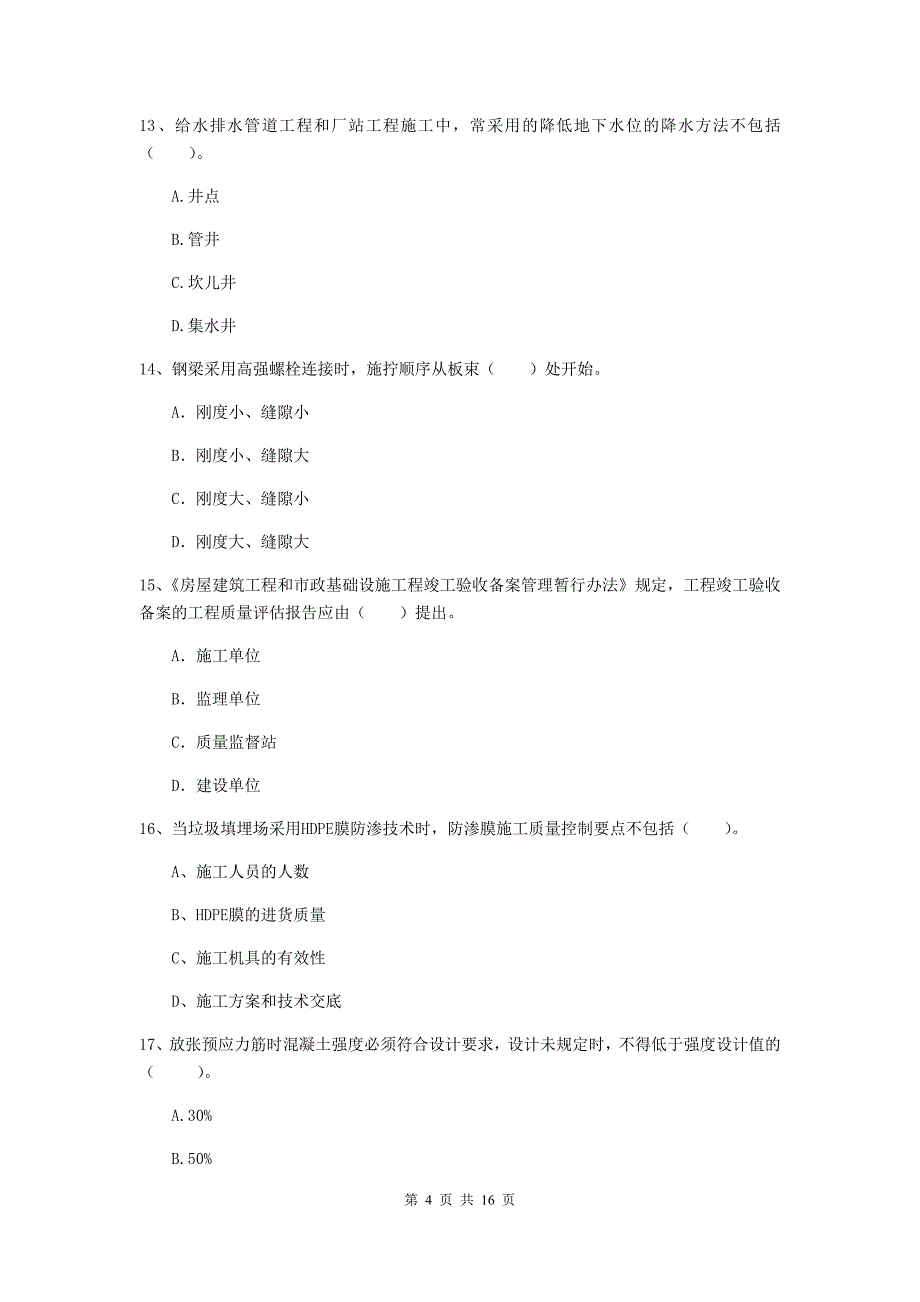 13、给水排水管道工程和厂站工程施工中，常采用的降低地下水位的降水方法不包括（　　）。

A.井点

B.管井

C.坎儿井

D.集水井

14、钢梁采用高强螺栓连接时，施拧顺序从板束（　　）处开始。

A. 刚度小、缝隙小

B. 刚度小、缝隙大

C. 刚度大、缝隙小

D. 刚度大、缝隙大

15、《房屋建筑工程和市政基础设施工程竣工验收备案管理暂行办法》规定，工程竣工验收备案的工程质量评估报告应由（　　）提出。

A. 施工单位

B. 监理单位

C. 质量监督站

D. 建设单位

16、当垃圾填埋场采用HDPE膜防渗技术时，防渗膜施工质量控制要点不包括（　　）。

A、施工人员的人数

B、HDPE膜的进货质量

C、施工机具的有效性

D、施工方案和技术交底

17、放张预应力筋时混凝土强度必须符合设计要求，设计未规定时，不得低于强度设计值的（　　）。

A.30%

B.50%

第 4 页 共 16 页